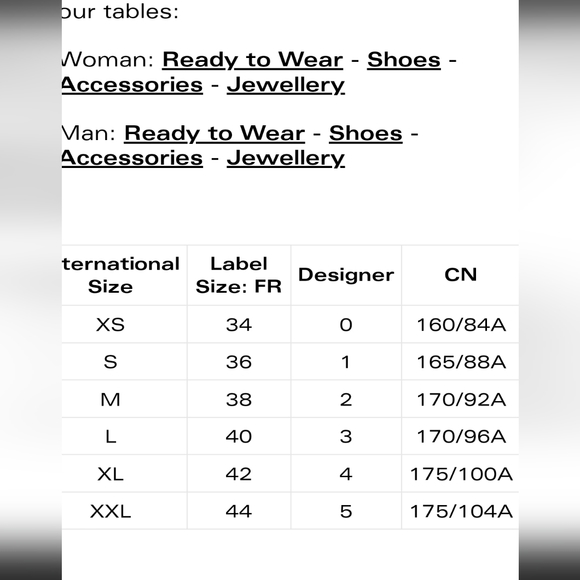 our tables:

Woman: Ready to Wear - Shoes - Accessories - Jewellery

Man: Ready to Wear - Shoes - Accessories - Jewellery

| ternational Size | Label Size: FR | Designer | CN |
|---|---|---|---|
| XS | 34 | 0 | 160/84A |
| S | 36 | 1 | 165/88A |
| M | 38 | 2 | 170/92A |
| L | 40 | 3 | 170/96A |
| XL | 42 | 4 | 175/100A |
| XXL | 44 | 5 | 175/104A |